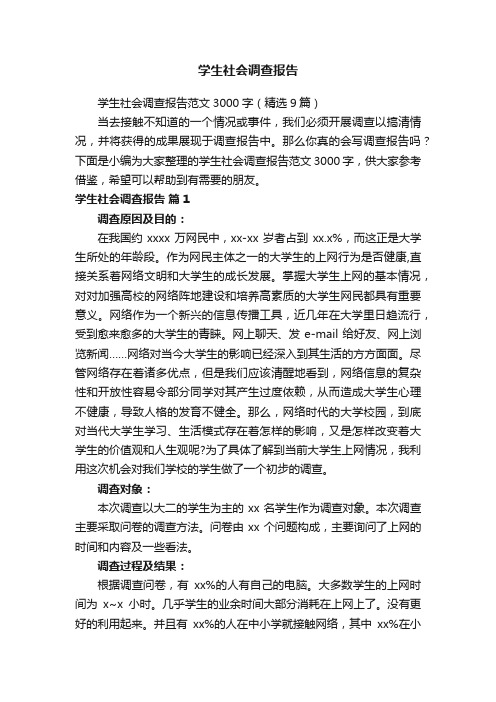 学生社会调查报告

学生社会调查报告范文 3000 字（精选 9 篇）

当去接触不知道的一个情况或事件，我们必须开展调查以搞清情况，并将获得的成果展现于调查报告中。那么你真的会写调查报告吗？下面是小编为大家整理的学生社会调查报告范文 3000 字，供大家参考借鉴，希望可以帮助到有需要的朋友。

学生社会调查报告 篇 1

调查原因及目的：

在我国约 xxxx 万网民中，xx-xx 岁者占到 xx.x%，而这正是大学生所处的年龄段。作为网民主体之一的大学生的上网行为是否健康,直接关系着网络文明和大学生的成长发展。掌握大学生上网的基本情况，对对加强高校的网络阵地建设和培养高素质的大学生网民都具有重要意义。网络作为一个新兴的信息传播工具，近几年在大学里日趋流行，受到愈来愈多的大学生的青睐。网上聊天、发 e-mail 给好友、网上浏览新闻......网络对当今大学生的影响已经深入到其生活的方方面面。尽管网络存在着诸多优点，但是我们应该清醒地看到，网络信息的复杂性和开放性容易令部分同学对其产生过度依赖，从而造成大学生心理不健康，导致人格的发育不健全。那么，网络时代的大学校园，到底对当代大学生学习、生活模式存在着怎样的影响，又是怎样改变着大学生的价值观和人生观呢?为了具体了解到当前大学生上网情况，我利用这次机会对我们学校的学生做了一个初步的调查。

调查对象：

本次调查以大二的学生为主的 xx 名学生作为调查对象。本次调查主要采取问卷的调查方法。问卷由 xx 个问题构成，主要询问了上网的时间和内容及一些看法。

调查过程及结果：

根据调查问卷，有 xx%的人有自己的电脑。大多数学生的上网时间为 x~x 小时。几乎学生的业余时间大部分消耗在上网上了。没有更好的利用起来。并且有 xx%的人在中小学就接触网络，其中 xx%在小